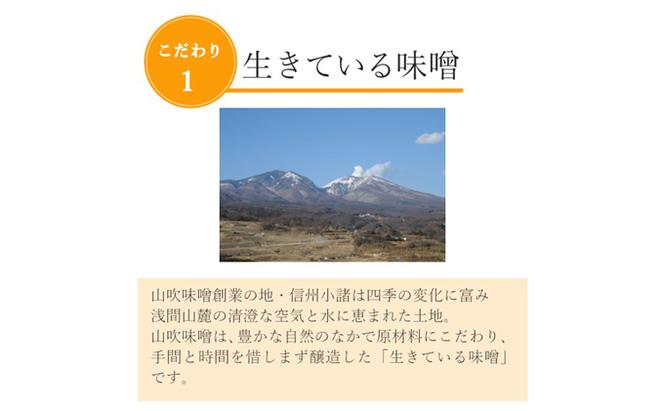 こだわり
1
生きている味噌

山吹味噌創業の地・信州小諸は四季の変化に富み
浅間山麓の清澄な空気と水に恵まれた土地。
山吹味噌は、豊かな自然のなかで原材料にこだわり、
手間と時間を惜しまず醸造した「生きている味噌」
です。